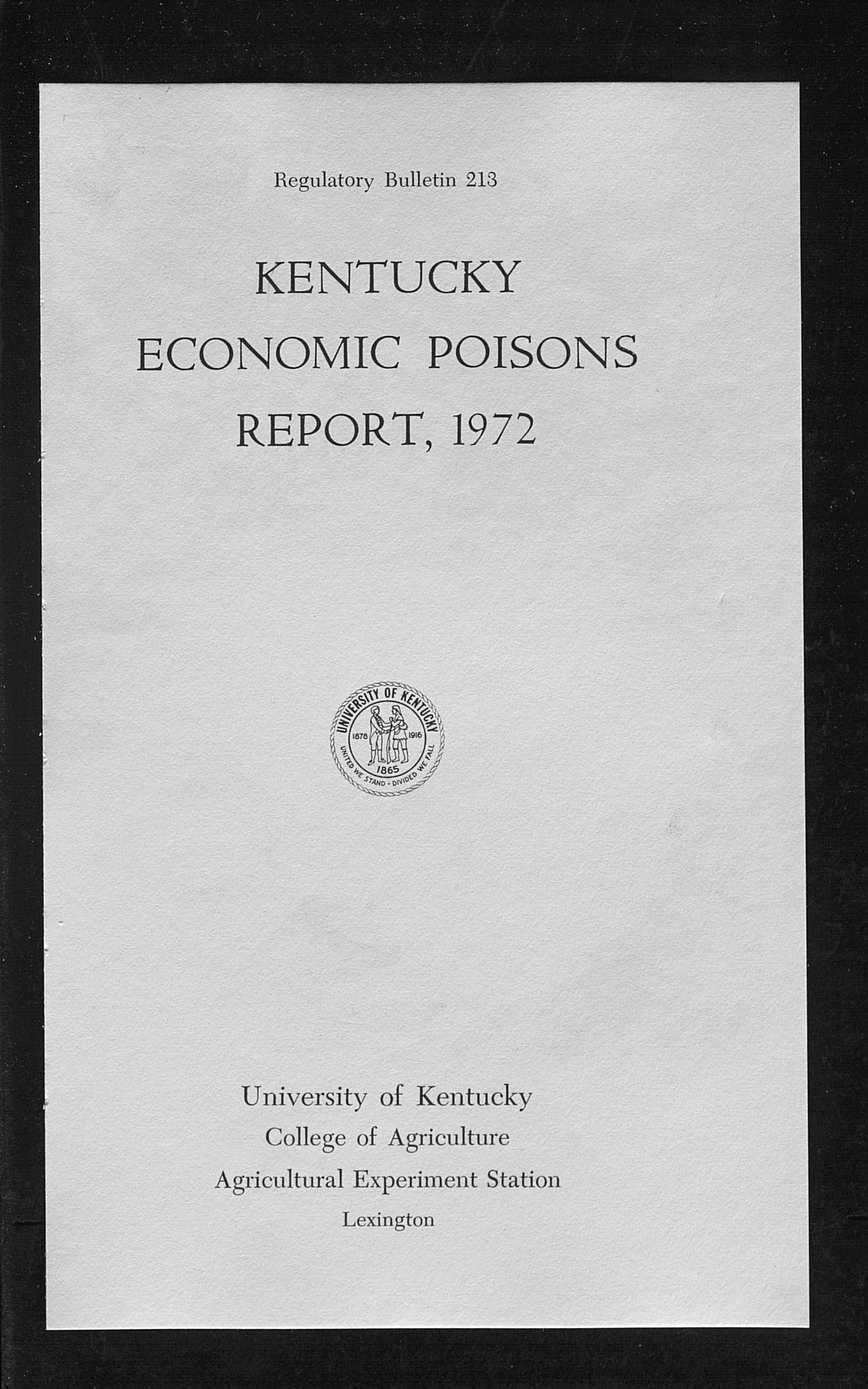 Regulatory Bulletin 213

KENTUCKY
ECONOMIC POISONS
REPORT, 1972

UNIVERSITY OF KENTUCKY
1878 1916
1865
UNITED WE STAND - DIVIDED WE FALL

University of Kentucky
College of Agriculture
Agricultural Experiment Station
Lexington